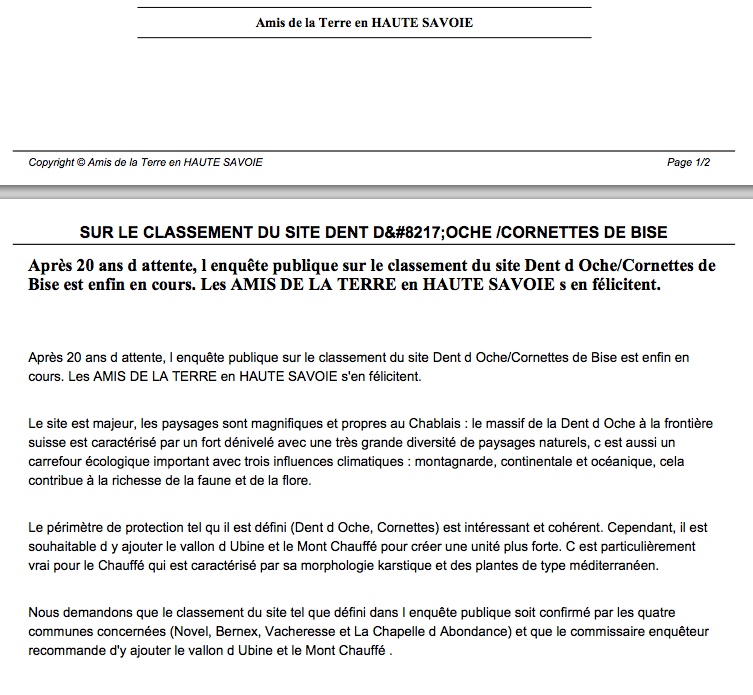 Amis de la Terre en HAUTE SAVOIE

Copyright © Amis de la Terre en HAUTE SAVOIE

Page 1/2

SUR LE CLASSEMENT DU SITE DENT D&#8217;OCHE /CORNETTES DE BISE

Après 20 ans d attente, l enquête publique sur le classement du site Dent d Oche/Cornettes de Bise est enfin en cours. Les AMIS DE LA TERRE en HAUTE SAVOIE s en félicitent.

Après 20 ans d attente, l enquête publique sur le classement du site Dent d Oche/Cornettes de Bise est enfin en cours. Les AMIS DE LA TERRE en HAUTE SAVOIE s'en félicitent.

Le site est majeur, les paysages sont magnifiques et propres au Chablais : le massif de la Dent d Oche à la frontière suisse est caractérisé par un fort dénivelé avec une très grande diversité de paysages naturels, c est aussi un carrefour écologique important avec trois influences climatiques : montagnarde, continentale et océanique, cela contribue à la richesse de la faune et de la flore.

Le périmètre de protection tel qu il est défini (Dent d Oche, Cornettes) est intéressant et cohérent. Cependant, il est souhaitable d y ajouter le vallon d Ubine et le Mont Chauffé pour créer une unité plus forte. C est particulièrement vrai pour le Chauffé qui est caractérisé par sa morphologie karstique et des plantes de type méditerranéen.

Nous demandons que le classement du site tel que défini dans l enquête publique soit confirmé par les quatre communes concernées (Novel, Bernex, Vacheresse et La Chapelle d Abondance) et que le commissaire enquêteur recommande d'y ajouter le vallon d Ubine et le Mont Chauffé .